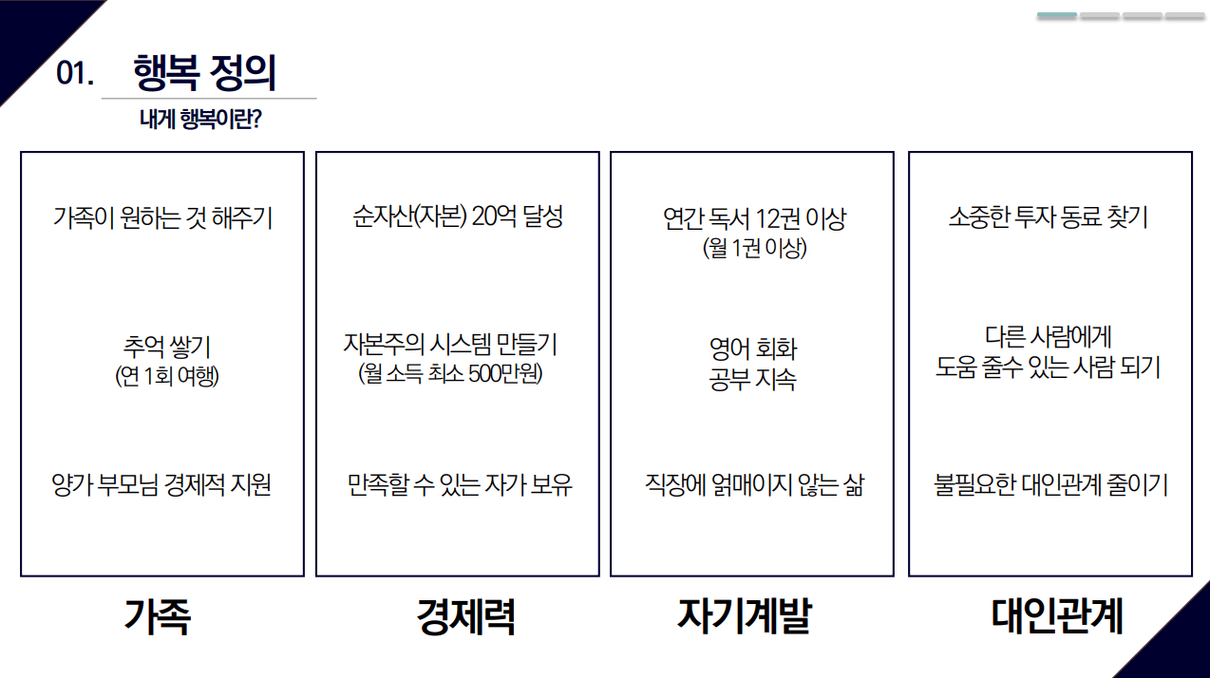 01. 행복 정의

내게 행복이란?

가족이 원하는 것 해주기

추억 쌓기
(연 1회 여행)

양가 부모님 경제적 지원

가족

순자산(자본) 20억 달성

자본주의 시스템 만들기
(월 소득 최소 500만원)

만족할 수 있는 자가 보유

경제력

연간 독서 12권 이상
(월 1권 이상)

영어 회화
공부 지속

직장에 얽매이지 않는 삶

자기계발

소중한 투자 동료 찾기

다른 사람에게
도움 줄수 있는 사람 되기

불필요한 대인관계 줄이기

대인관계